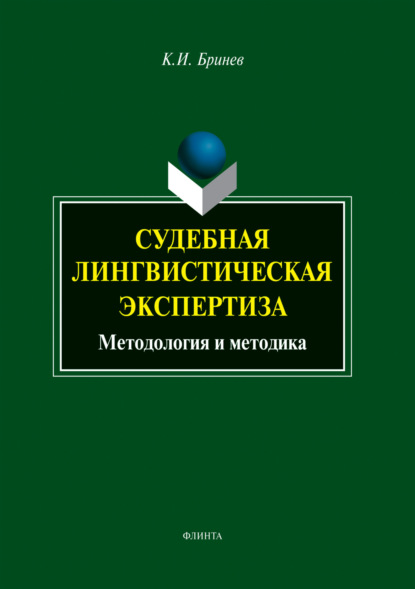 К.И. Бринев

СУДЕБНАЯ ЛИНГВИСТИЧЕСКАЯ ЭКСПЕРТИЗА

Методология и методика

ФЛИНТА